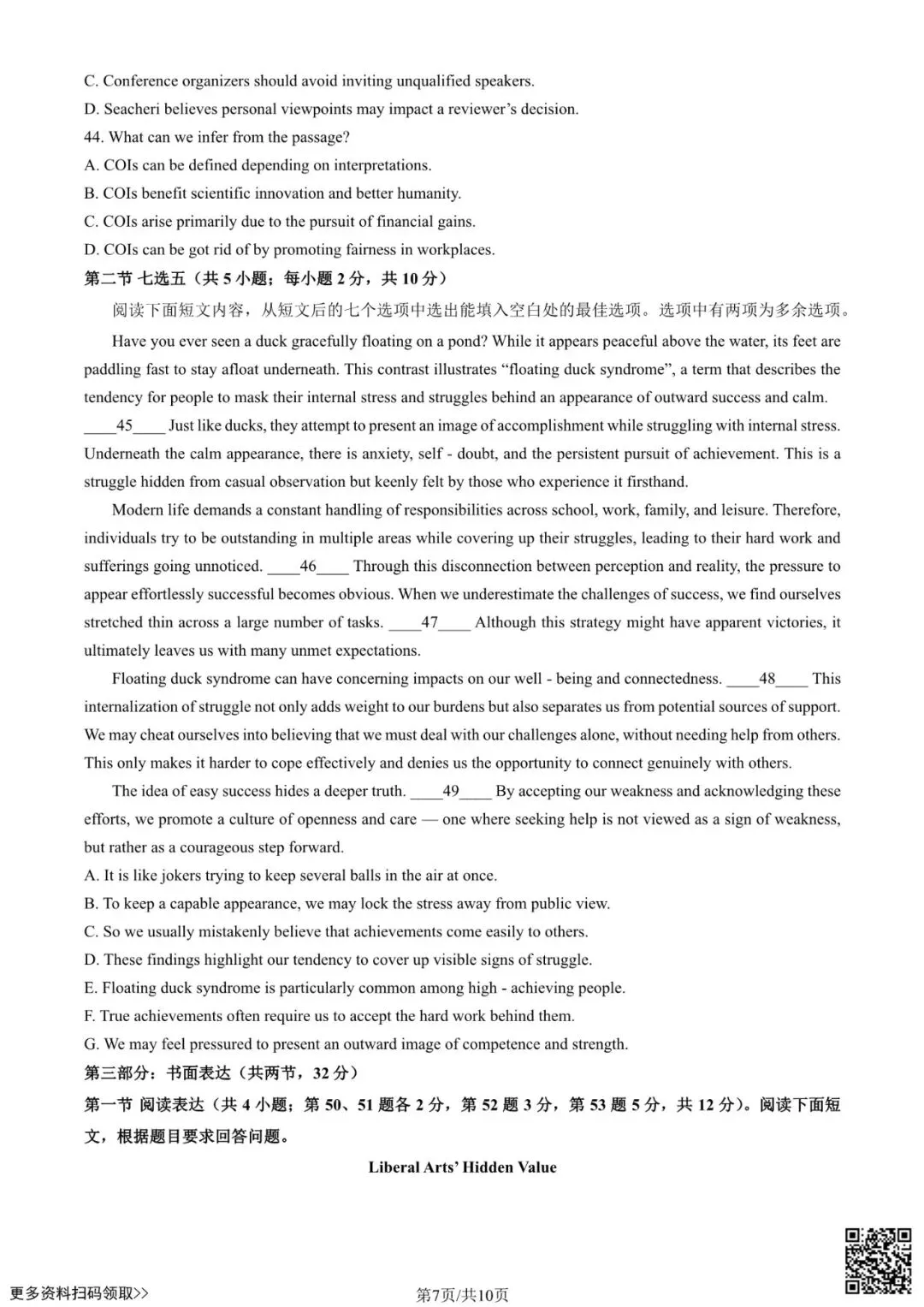 C. Conference organizers should avoid inviting unqualified speakers.
D. Seacheri believes personal viewpoints may impact a reviewer's decision.
44. What can we infer from the passage?
A. COIs can be defined depending on interpretations.
B. COIs benefit scientific innovation and better humanity.
C. COIs arise primarily due to the pursuit of financial gains.
D. COIs can be got rid of by promoting fairness in workplaces.
第二节 七选五（共 5 小题；每小题 2 分，共 10 分）
阅读下面短文内容，从短文后的七个选项中选出能填入空白处的最佳选项。选项中有两项为多余选项。

Have you ever seen a duck gracefully floating on a pond? While it appears peaceful above the water, its feet are paddling fast to stay afloat underneath. This contrast illustrates "floating duck syndrome", a term that describes the tendency for people to mask their internal stress and struggles behind an appearance of outward success and calm. ____45____ Just like ducks, they attempt to present an image of accomplishment while struggling with internal stress. Underneath the calm appearance, there is anxiety, self - doubt, and the persistent pursuit of achievement. This is a struggle hidden from casual observation but keenly felt by those who experience it firsthand.

Modern life demands a constant handling of responsibilities across school, work, family, and leisure. Therefore, individuals try to be outstanding in multiple areas while covering up their struggles, leading to their hard work and sufferings going unnoticed. ____46____ Through this disconnection between perception and reality, the pressure to appear effortlessly successful becomes obvious. When we underestimate the challenges of success, we find ourselves stretched thin across a large number of tasks. ____47____ Although this strategy might have apparent victories, it ultimately leaves us with many unmet expectations.

Floating duck syndrome can have concerning impacts on our well - being and connectedness. ____48____ This internalization of struggle not only adds weight to our burdens but also separates us from potential sources of support. We may cheat ourselves into believing that we must deal with our challenges alone, without needing help from others. This only makes it harder to cope effectively and denies us the opportunity to connect genuinely with others.

The idea of easy success hides a deeper truth. ____49____ By accepting our weakness and acknowledging these efforts, we promote a culture of openness and care — one where seeking help is not viewed as a sign of weakness, but rather as a courageous step forward.
A. It is like jokers trying to keep several balls in the air at once.
B. To keep a capable appearance, we may lock the stress away from public view.
C. So we usually mistakenly believe that achievements come easily to others.
D. These findings highlight our tendency to cover up visible signs of struggle.
E. Floating duck syndrome is particularly common among high - achieving people.
F. True achievements often require us to accept the hard work behind them.
G. We may feel pressured to present an outward image of competence and strength.
第三部分：书面表达（共两节，32 分）
第一节 阅读表达（共 4 小题；第 50、51 题各 2 分，第 52 题 3 分，第 53 题 5 分，共 12 分）。阅读下面短文，根据题目要求回答问题。

Liberal Arts' Hidden Value

更多资料扫码领取>>
第7页/共10页